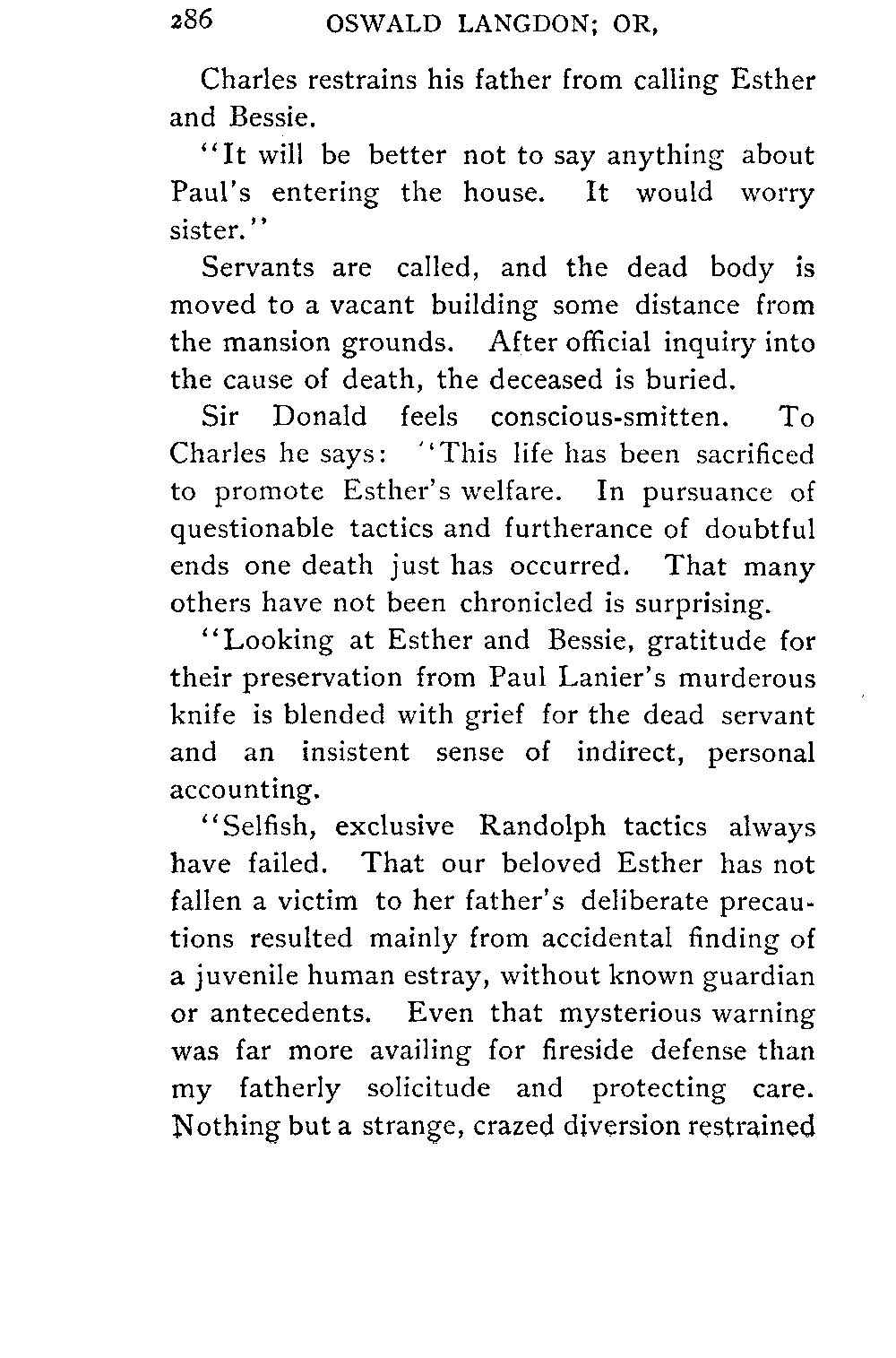 286 OSWALD LANGDON; OR,

Charles restrains his father from calling Esther and Bessie.

"It will be better not to say anything about Paul's entering the house. It would worry sister."

Servants are called, and the dead body is moved to a vacant building some distance from the mansion grounds. After official inquiry into the cause of death, the deceased is buried.

Sir Donald feels conscious-smitten. To Charles he says: "This life has been sacrificed to promote Esther's welfare. In pursuance of questionable tactics and furtherance of doubtful ends one death just has occurred. That many others have not been chronicled is surprising.

"Looking at Esther and Bessie, gratitude for their preservation from Paul Lanier's murderous knife is blended with grief for the dead servant and an insistent sense of indirect, personal accounting.

"Selfish, exclusive Randolph tactics always have failed. That our beloved Esther has not fallen a victim to her father's deliberate precautions resulted mainly from accidental finding of a juvenile human estray, without known guardian or antecedents. Even that mysterious warning was far more availing for fireside defense than my fatherly solicitude and protecting care. Nothing but a strange, crazed diversion restrained